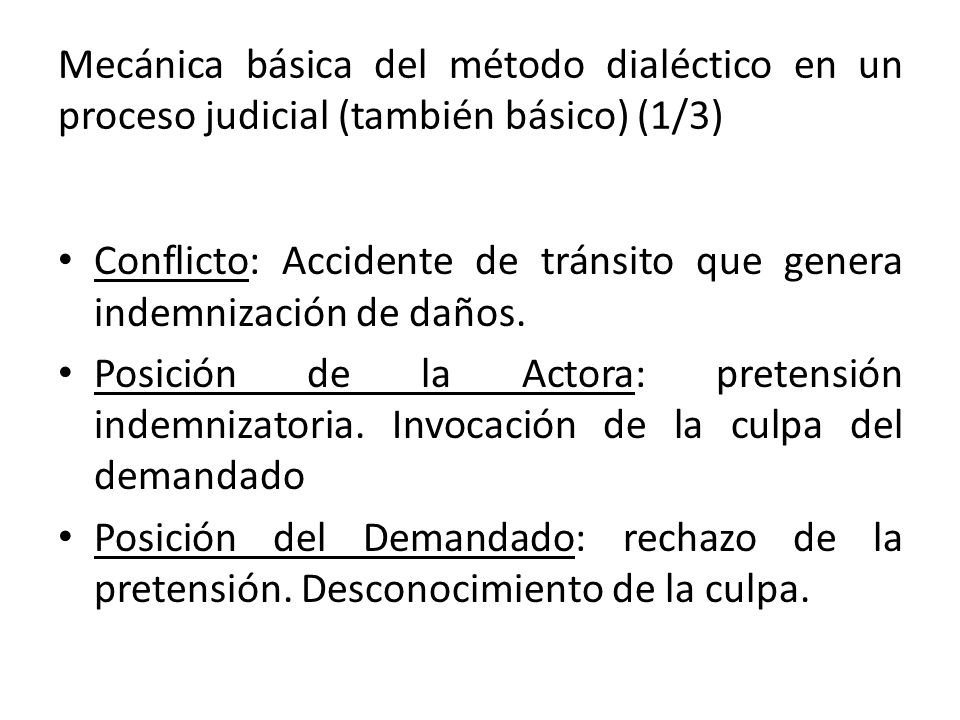 Mecánica básica del método dialéctico en un proceso judicial (también básico) (1/3)

• Conflicto: Accidente de tránsito que genera indemnización de daños.
• Posición de la Actora: pretensión indemnizatoria. Invocación de la culpa del demandado
• Posición del Demandado: rechazo de la pretensión. Desconocimiento de la culpa.